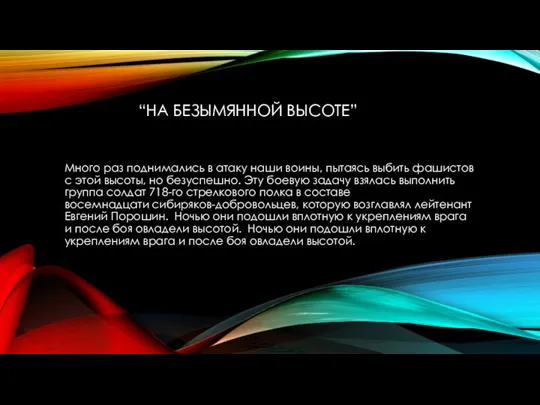 “НА БЕЗЫМЯННОЙ ВЫСОТЕ”

Много раз поднимались в атаку наши воины, пытаясь выбить фашистов с этой высоты, но безуспешно. Эту боевую задачу взялась выполнить группа солдат 718-го стрелкового полка в составе восемнадцати сибиряков-добровольцев, которую возглавлял лейтенант Евгений Порошин. Ночью они подошли вплотную к укреплениям врага и после боя овладели высотой. Ночью они подошли вплотную к укреплениям врага и после боя овладели высотой.